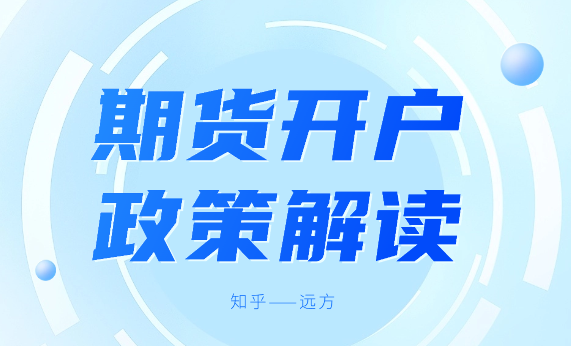 期货开户
政策解读

知乎——远方